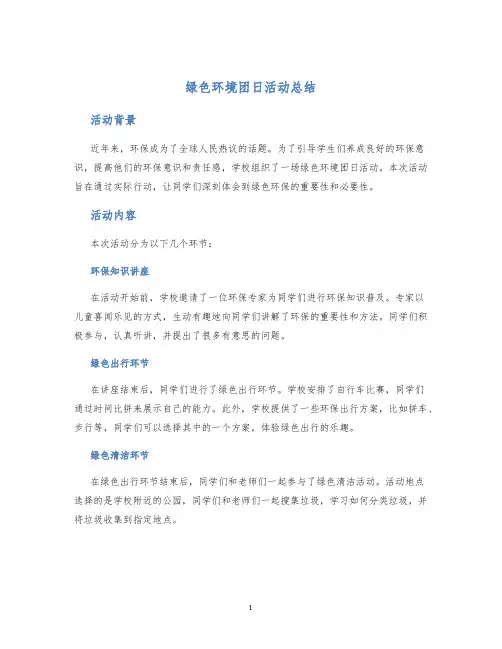 绿色环境团日活动总结

活动背景

近年来，环保成为了全球人民热议的话题。为了引导学生们养成良好的环保意识，提高他们的环保意识和责任感，学校组织了一场绿色环境团日活动。本次活动旨在通过实际行动，让同学们深刻体会到绿色环保的重要性和必要性。

活动内容

本次活动分为以下几个环节：

环保知识讲座

在活动开始前，学校邀请了一位环保专家为同学们进行环保知识普及。专家以儿童喜闻乐见的方式，生动有趣地向同学们讲解了环保的重要性和方法。同学们积极参与，认真听讲，并提出了很多有意思的问题。

绿色出行环节

在讲座结束后，同学们进行了绿色出行环节。学校安排了自行车比赛，同学们通过时间比拼来展示自己的能力。此外，学校提供了一些环保出行方案，比如拼车、步行等，同学们可以选择其中的一个方案，体验绿色出行的乐趣。

绿色清洁环节

在绿色出行环节结束后，同学们和老师们一起参与了绿色清洁活动。活动地点选择的是学校附近的公园，同学们和老师们一起搜集垃圾，学习如何分类垃圾，并将垃圾收集到指定地点。

1